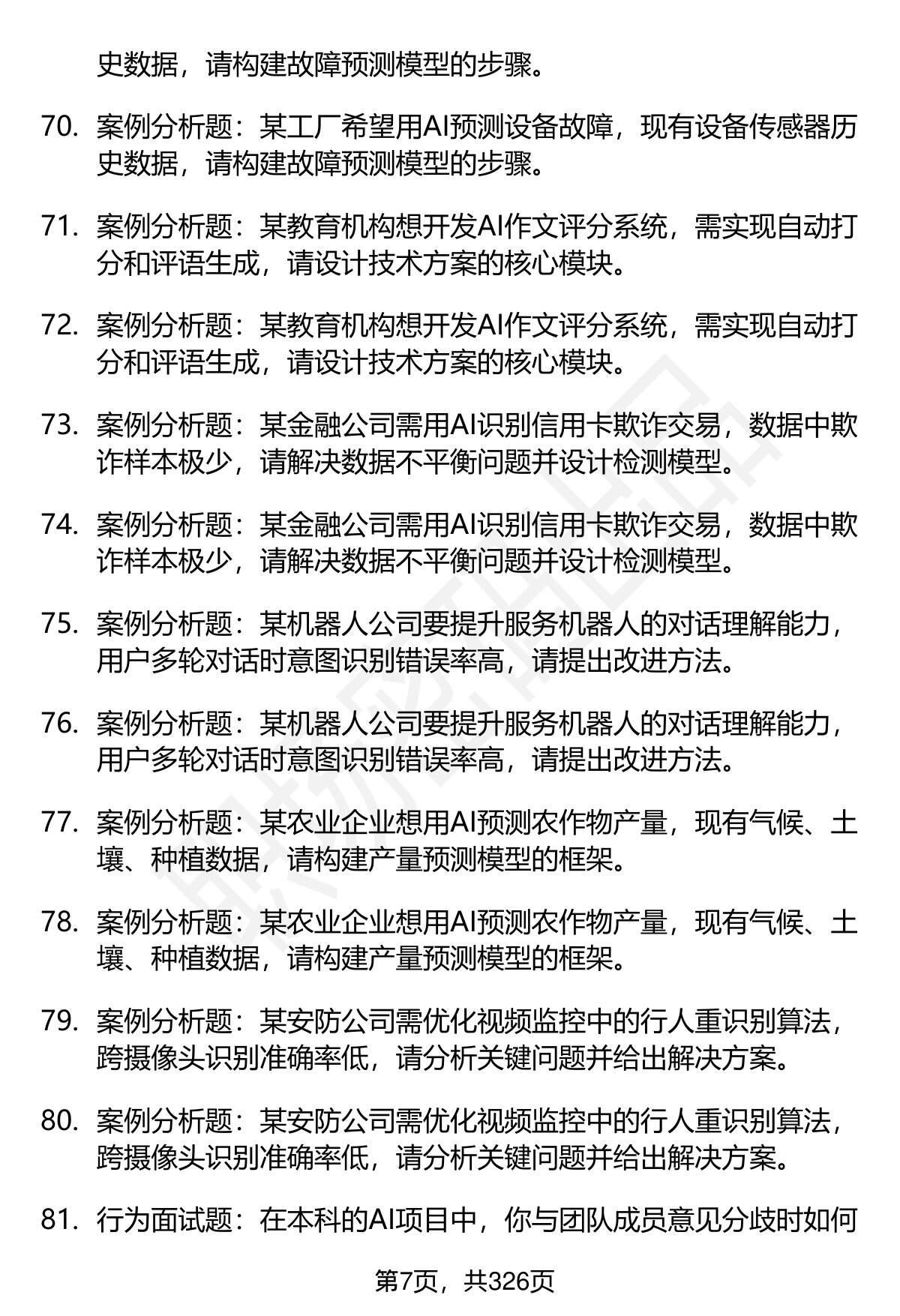 史数据，请构建故障预测模型的步骤。

70. 案例分析题：某工厂希望用AI预测设备故障，现有设备传感器历史数据，请构建故障预测模型的步骤。

71. 案例分析题：某教育机构想开发AI作文评分系统，需实现自动打分和评语生成，请设计技术方案的核心模块。

72. 案例分析题：某教育机构想开发AI作文评分系统，需实现自动打分和评语生成，请设计技术方案的核心模块。

73. 案例分析题：某金融公司需用AI识别信用卡欺诈交易，数据中欺诈样本极少，请解决数据不平衡问题并设计检测模型。

74. 案例分析题：某金融公司需用AI识别信用卡欺诈交易，数据中欺诈样本极少，请解决数据不平衡问题并设计检测模型。

75. 案例分析题：某机器人公司要提升服务机器人的对话理解能力，用户多轮对话时意图识别错误率高，请提出改进方法。

76. 案例分析题：某机器人公司要提升服务机器人的对话理解能力，用户多轮对话时意图识别错误率高，请提出改进方法。

77. 案例分析题：某农业企业想用AI预测农作物产量，现有气候、土壤、种植数据，请构建产量预测模型的框架。

78. 案例分析题：某农业企业想用AI预测农作物产量，现有气候、土壤、种植数据，请构建产量预测模型的框架。

79. 案例分析题：某安防公司需优化视频监控中的行人重识别算法，跨摄像头识别准确率低，请分析关键问题并给出解决方案。

80. 案例分析题：某安防公司需优化视频监控中的行人重识别算法，跨摄像头识别准确率低，请分析关键问题并给出解决方案。

81. 行为面试题：在本科的AI项目中，你与团队成员意见分歧时如何

第7页，共326页